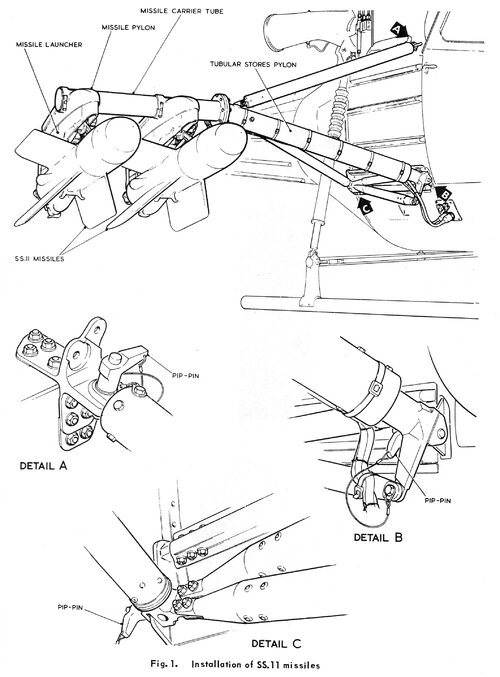 MISSILE CARRIER TUBE
MISSILE PYLON
MISSILE LAUNCHER
TUBULAR STORES PYLON
A
B
C
SS.II MISSILES
PIP-PIN
DETAIL A
PIP-PIN
DETAIL B
PIP-PIN
DETAIL C
Fig. 1. Installation of SS.11 missiles